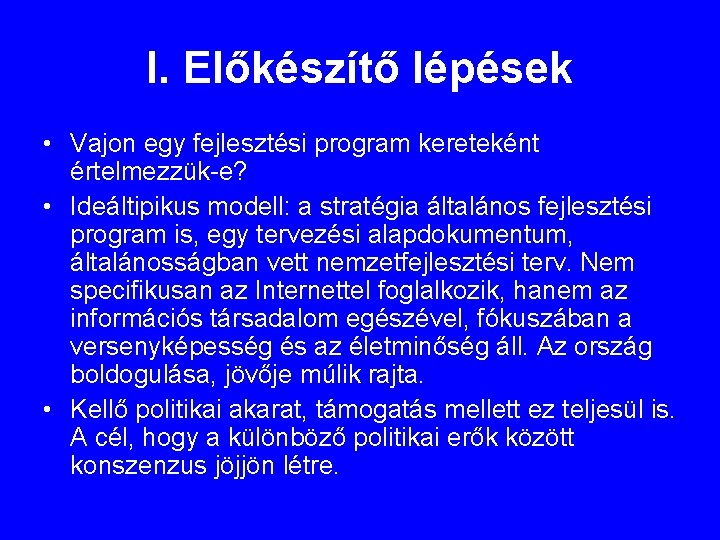 I. Előkészítő lépések

• Vajon egy fejlesztési program kereteként értelmezzük-e?

• Ideáltipikus modell: a stratégia általános fejlesztési program is, egy tervezési alapdokumentum, általánosságban vett nemzetfejlesztési terv. Nem specifikusan az Internettel foglalkozik, hanem az információs társadalom egészével, fókuszában a versenyképesség és az életminőség áll. Az ország boldogulása, jövője múlik rajta.

• Kellő politikai akarat, támogatás mellett ez teljesül is. A cél, hogy a különböző politikai erők között konszenzus jöjjön létre.